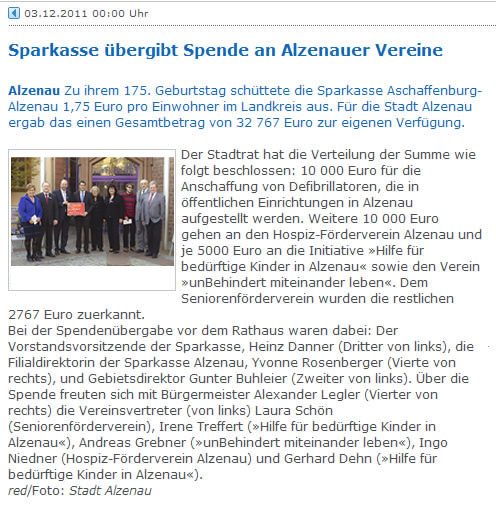 03.12.2011 00:00 Uhr

Sparkasse übergibt Spende an Alzenauer Vereine

Alzenau Zu ihrem 175. Geburtstag schüttete die Sparkasse Aschaffenburg-Alzenau 1,75 Euro pro Einwohner im Landkreis aus. Für die Stadt Alzenau ergab das einen Gesamtbetrag von 32 767 Euro zur eigenen Verfügung.

Der Stadtrat hat die Verteilung der Summe wie folgt beschlossen: 10 000 Euro für die Anschaffung von Defibrillatoren, die in öffentlichen Einrichtungen in Alzenau aufgestellt werden. Weitere 10 000 Euro gehen an den Hospiz-Förderverein Alzenau und je 5000 Euro an die Initiative »Hilfe für bedürftige Kinder in Alzenau« sowie den Verein »unBehindert miteinander leben«. Dem Seniorenförderverein wurden die restlichen 2767 Euro zuerkannt.
Bei der Spendenübergabe vor dem Rathaus waren dabei: Der Vorstandsvorsitzende der Sparkasse, Heinz Danner (Dritter von links), die Filialdirektorin der Sparkasse Alzenau, Yvonne Rosenberger (Vierte von rechts), und Gebietsdirektor Gunter Buhleier (Zweiter von links). Über die Spende freuten sich mit Bürgermeister Alexander Legler (Vierter von rechts) die Vereinsvertreter (von links) Laura Schön (Seniorenförderverein), Irene Treffert (»Hilfe für bedürftige Kinder in Alzenau«), Andreas Grebner (»unBehindert miteinander leben«), Ingo Niedner (Hospiz-Förderverein Alzenau) und Gerhard Dehn (»Hilfe für bedürftige Kinder in Alzenau«).
red/Foto: Stadt Alzenau